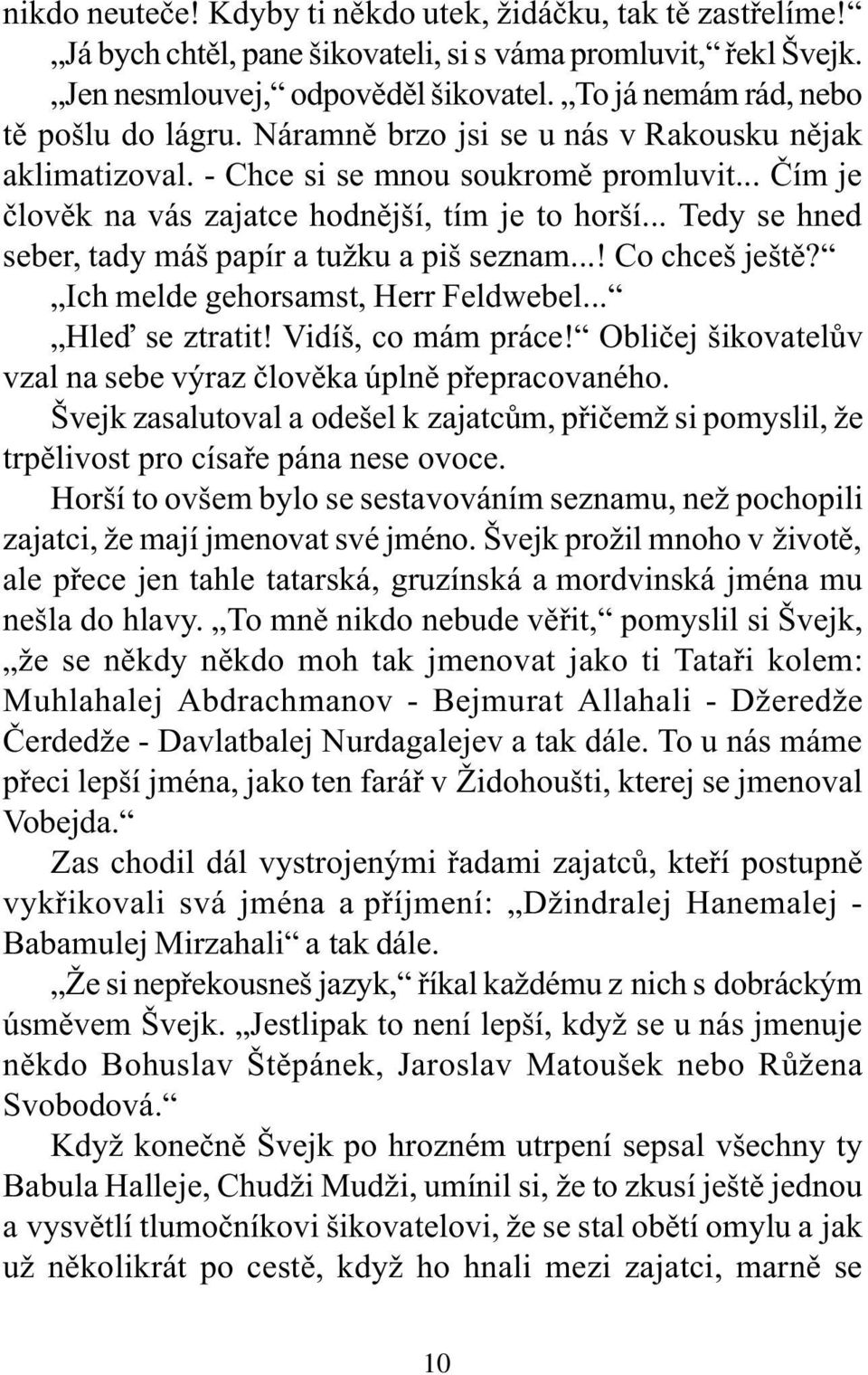 nikdo neuteče! Kdyby ti někdo utek, židáčku, tak tě zastřelíme!“

„Já bych chtěl, pane šikovateli, si s váma promluvit,“ řekl Švejk.

„Jen nesmlouvej,“ odpověděl šikovatel. „To já nemám rád, nebo tě pošlu do lágru. Náramně brzo jsi se u nás v Rakousku nějak aklimatizoval. - Chce si se mnou soukromě promluvit... Čím je člověk na vás zajatce hodnější, tím je to horší... Tedy se hned seber, tady máš papír a tužku a piš seznam...! Co chceš ještě?“

„Ich melde gehorsamst, Herr Feldwebel...“

„Hleď se ztratit! Vidíš, co mám práce!“ Obličej šikovatelův vzal na sebe výraz člověka úplně přepracovaného.

Švejk zasalutoval a odešel k zajatcům, přičemž si pomyslil, že trpělivost pro císaře pána nese ovoce.

Horší to ovšem bylo se sestavováním seznamu, než pochopili zajatci, že mají jmenovat své jméno. Švejk prožil mnoho v životě, ale přece jen tahle tatarská, gruzínská a mordvinská jména mu nešla do hlavy. „To mně nikdo nebude věřit,“ pomyslil si Švejk, „že se někdy někdo moh tak jmenovat jako ti Tataři kolem: Muhlahalej Abdrachmanov - Bejmurat Allahali - Džeredže Čerdedže - Davlatbalej Nurdagalejev a tak dále. To u nás máme přeci lepší jména, jako ten farář v Židohoušti, kterej se jmenoval Vobejda.“

Zas chodil dál vystrojenými řadami zajatců, kteří postupně vykřikovali svá jména a příjmení: „Džindralej Hanemalej - Babamulej Mirzahali“ a tak dále.

„Že si nepřekousneš jazyk,“ říkal každému z nich s dobráckým úsměvem Švejk. „Jestlipak to není lepší, když se u nás jmenuje někdo Bohuslav Štěpánek, Jaroslav Matoušek nebo Růžena Svobodová.“

Když konečně Švejk po hrozném utrpení sepsal všechny ty Babula Halleje, Chudži Mudži, umínil si, že to zkusí ještě jednou a vysvětlí tlumočníkovi šikovatelovi, že se stal obětí omylu a jak už několikrát po cestě, když ho hnali mezi zajatci, marně se

10